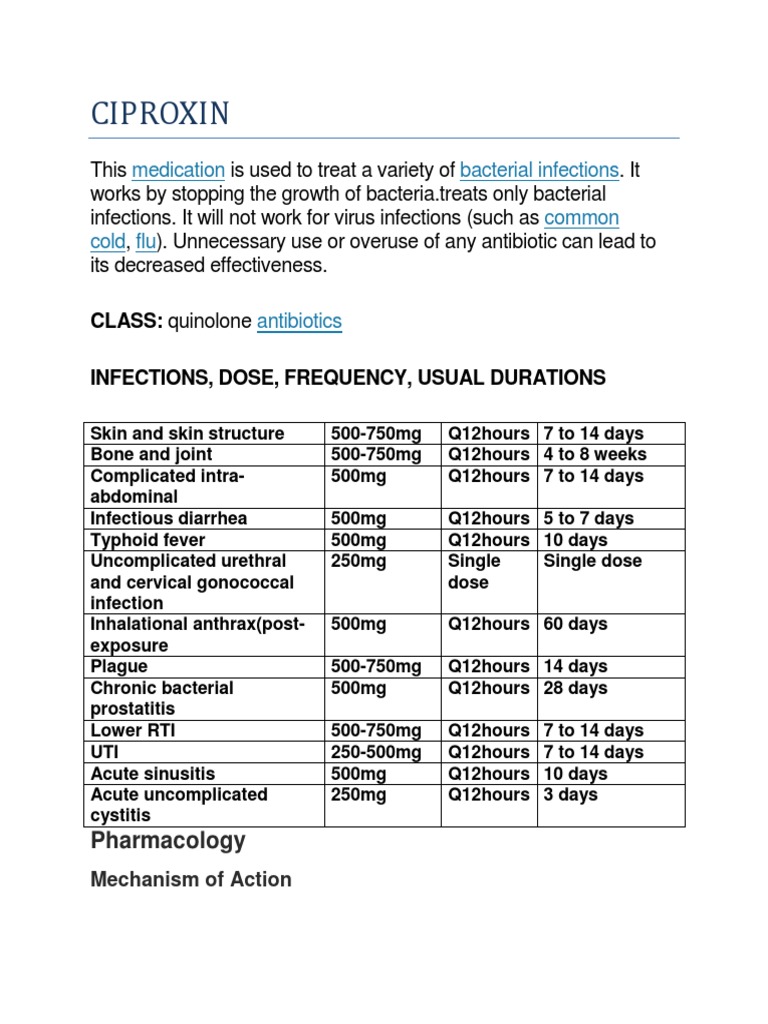 CIPROXIN

This medication is used to treat a variety of bacterial infections. It works by stopping the growth of bacteria.treats only bacterial infections. It will not work for virus infections (such as common cold, flu). Unnecessary use or overuse of any antibiotic can lead to its decreased effectiveness.

CLASS: quinolone antibiotics

INFECTIONS, DOSE, FREQUENCY, USUAL DURATIONS

| Skin and skin structure | 500-750mg | Q12hours | 7 to 14 days |
|---|---|---|---|
| Bone and joint | 500-750mg | Q12hours | 4 to 8 weeks |
| Complicated intra-abdominal | 500mg | Q12hours | 7 to 14 days |
| Infectious diarrhea | 500mg | Q12hours | 5 to 7 days |
| Typhoid fever | 500mg | Q12hours | 10 days |
| Uncomplicated urethral and cervical gonococcal infection | 250mg | Single dose | Single dose |
| Inhalational anthrax(post-exposure | 500mg | Q12hours | 60 days |
| Plague | 500-750mg | Q12hours | 14 days |
| Chronic bacterial prostatitis | 500mg | Q12hours | 28 days |
| Lower RTI | 500-750mg | Q12hours | 7 to 14 days |
| UTI | 250-500mg | Q12hours | 7 to 14 days |
| Acute sinusitis | 500mg | Q12hours | 10 days |
| Acute uncomplicated cystitis | 250mg | Q12hours | 3 days |

Pharmacology

Mechanism of Action